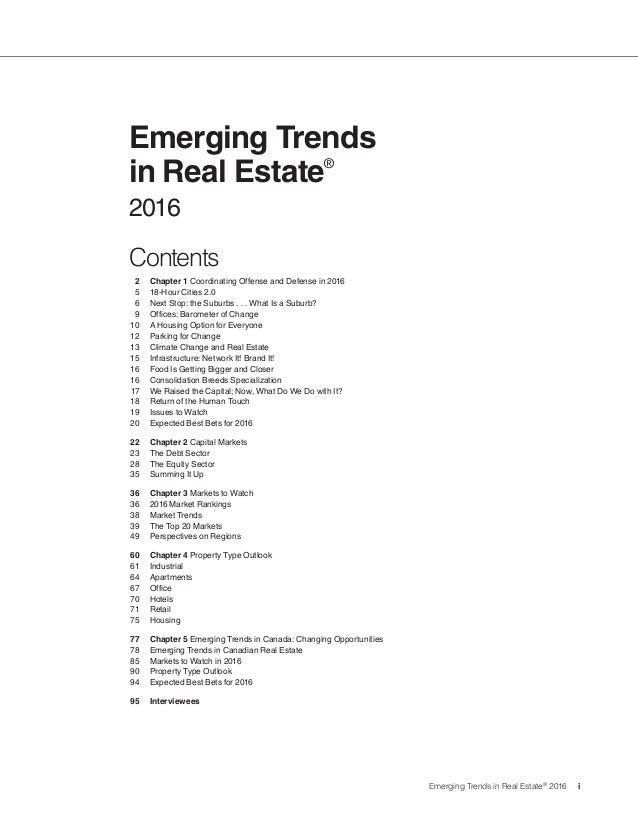 Emerging Trends in Real Estate®

2016

Contents

2 Chapter 1 Coordinating Offense and Defense in 2016
5 18-Hour Cities 2.0
6 Next Stop: the Suburbs . . . What Is a Suburb?
9 Offices: Barometer of Change
10 A Housing Option for Everyone
12 Parking for Change
13 Climate Change and Real Estate
15 Infrastructure: Network It! Brand It!
16 Food Is Getting Bigger and Closer
16 Consolidation Breeds Specialization
17 We Raised the Capital; Now, What Do We Do with It?
18 Return of the Human Touch
19 Issues to Watch
20 Expected Best Bets for 2016

22 Chapter 2 Capital Markets
23 The Debt Sector
28 The Equity Sector
35 Summing It Up

36 Chapter 3 Markets to Watch
36 2016 Market Rankings
38 Market Trends
39 The Top 20 Markets
49 Perspectives on Regions

60 Chapter 4 Property Type Outlook
61 Industrial
64 Apartments
67 Office
70 Hotels
71 Retail
75 Housing

77 Chapter 5 Emerging Trends in Canada: Changing Opportunities
78 Emerging Trends in Canadian Real Estate
85 Markets to Watch in 2016
90 Property Type Outlook
94 Expected Best Bets for 2016

95 Interviewees

Emerging Trends in Real Estate® 2016 i